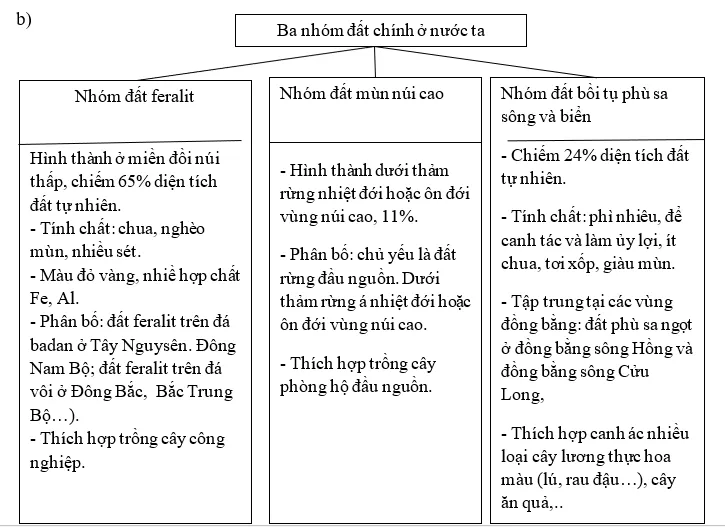 b)

Ba nhóm đất chính ở nước ta

Nhóm đất feralit

Hình thành ở miền đồi núi thấp, chiếm 65% diện tích đất tự nhiên.
- Tính chất: chua, nghèo mùn, nhiều sét.
- Màu đỏ vàng, nhiề hợp chất Fe, Al.
- Phân bố: đất feralit trên đá badan ở Tây Nguysên. Đông Nam Bộ; đất feralit trên đá vôi ở Đông Bắc, Bắc Trung Bộ…).
- Thích hợp trồng cây công nghiệp.

Nhóm đất mùn núi cao

- Hình thành dưới thảm rừng nhiệt đới hoặc ôn đới vùng núi cao, 11%.

- Phân bố: chủ yếu là đất rừng đầu nguồn. Dưới thảm rừng á nhiệt đới hoặc ôn đới vùng núi cao.

- Thích hợp trồng cây phòng hộ đầu nguồn.

Nhóm đất bồi tụ phù sa sông và biển

- Chiếm 24% diện tích đất tự nhiên.

- Tính chất: phì nhiêu, đề canh tác và làm ủy lợi, ít chua, tơi xốp, giàu mùn.

- Tập trung tại các vùng đồng bằng: đất phù sa ngọt ở đồng bằng sông Hồng và đồng bằng sông Cửu Long,

- Thích hợp canh ác nhiều loại cây lương thực hoa màu (lú, rau đậu…), cây ăn quả,..